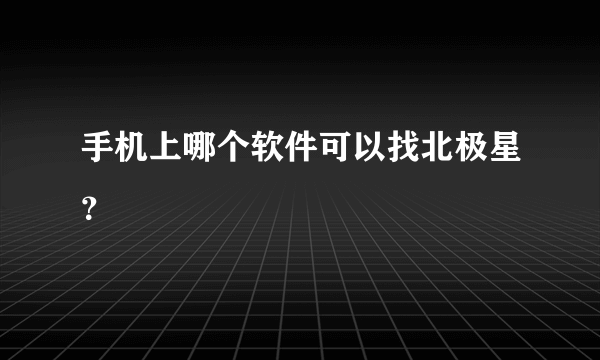 手机上哪个软件可以找北极星？